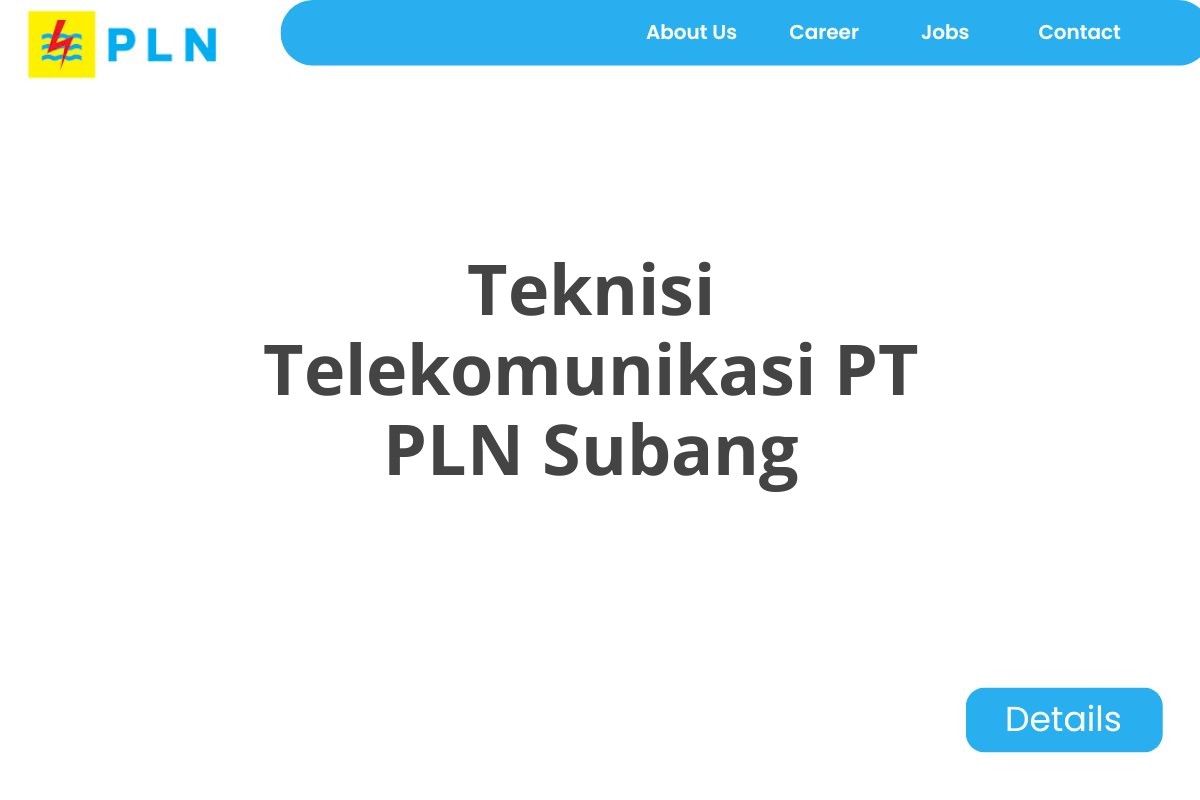 PLN

About Us Career Jobs Contact

Teknisi Telekomunikasi PT PLN Subang

Details